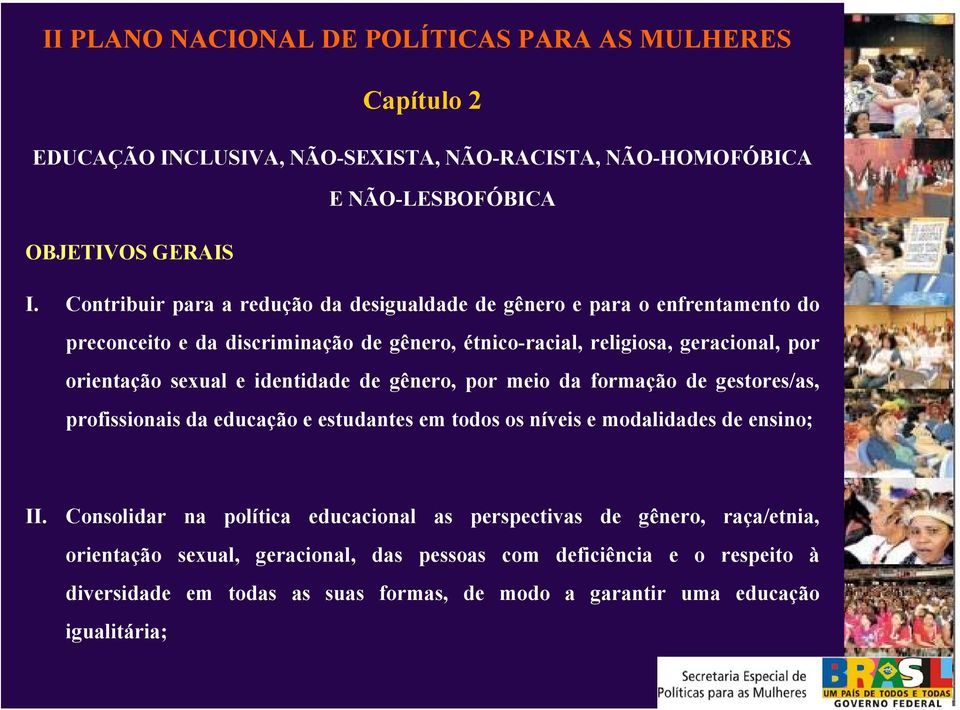 II PLANO NACIONAL DE POLÍTICAS PARA AS MULHERES

Capítulo 2

EDUCAÇÃO INCLUSIVA, NÃO-SEXISTA, NÃO-RACISTA, NÃO-HOMOFÓBICA E NÃO-LESBOFÓBICA

OBJETIVOS GERAIS

I. Contribuir para a redução da desigualdade de gênero e para o enfrentamento do preconceito e da discriminação de gênero, étnico-racial, religiosa, geracional, por orientação sexual e identidade de gênero, por meio da formação de gestores/as, profissionais da educação e estudantes em todos os níveis e modalidades de ensino;

II. Consolidar na política educacional as perspectivas de gênero, raça/etnia, orientação sexual, geracional, das pessoas com deficiência e o respeito à diversidade em todas as suas formas, de modo a garantir uma educação igualitária;

Secretaria Especial de Políticas para as Mulheres

BRASIL
UM PAÍS DE TODOS E TODAS
GOVERNO FEDERAL